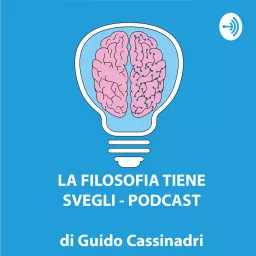 LA FILOSOFIA TIENE SVEGLI - PODCAST

di Guido Cassinadri